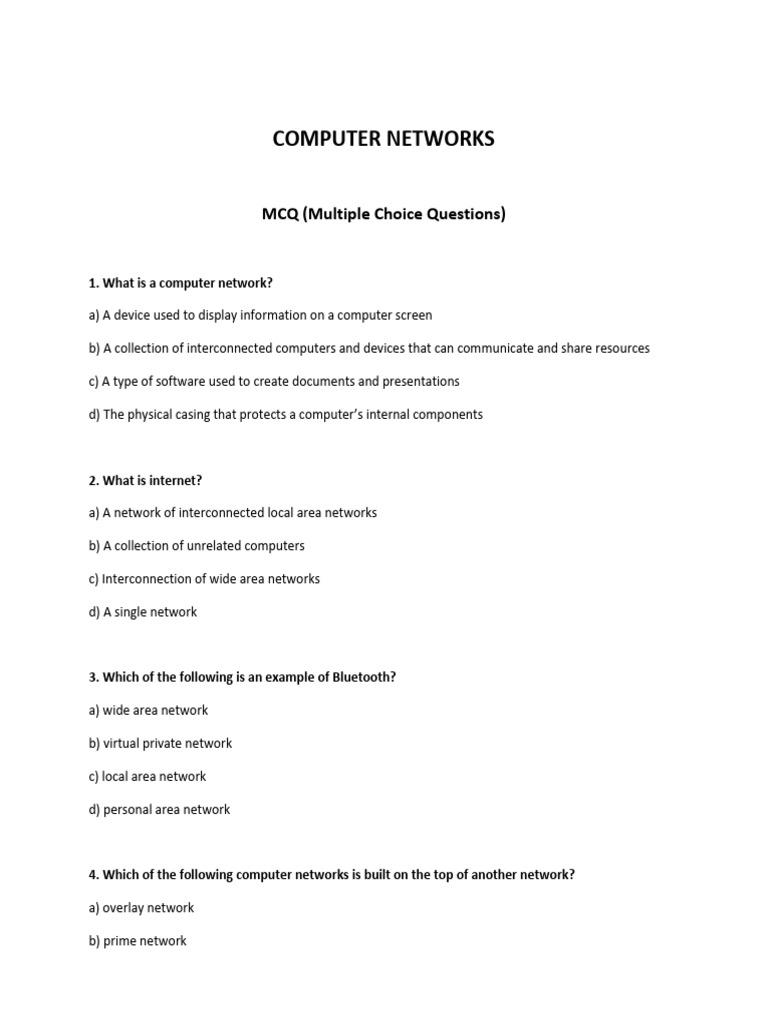 COMPUTER NETWORKS

MCQ (Multiple Choice Questions)

1. What is a computer network?

a) A device used to display information on a computer screen

b) A collection of interconnected computers and devices that can communicate and share resources

c) A type of software used to create documents and presentations

d) The physical casing that protects a computer's internal components

2. What is internet?

a) A network of interconnected local area networks

b) A collection of unrelated computers

c) Interconnection of wide area networks

d) A single network

3. Which of the following is an example of Bluetooth?

a) wide area network

b) virtual private network

c) local area network

d) personal area network

4. Which of the following computer networks is built on the top of another network?

a) overlay network

b) prime network